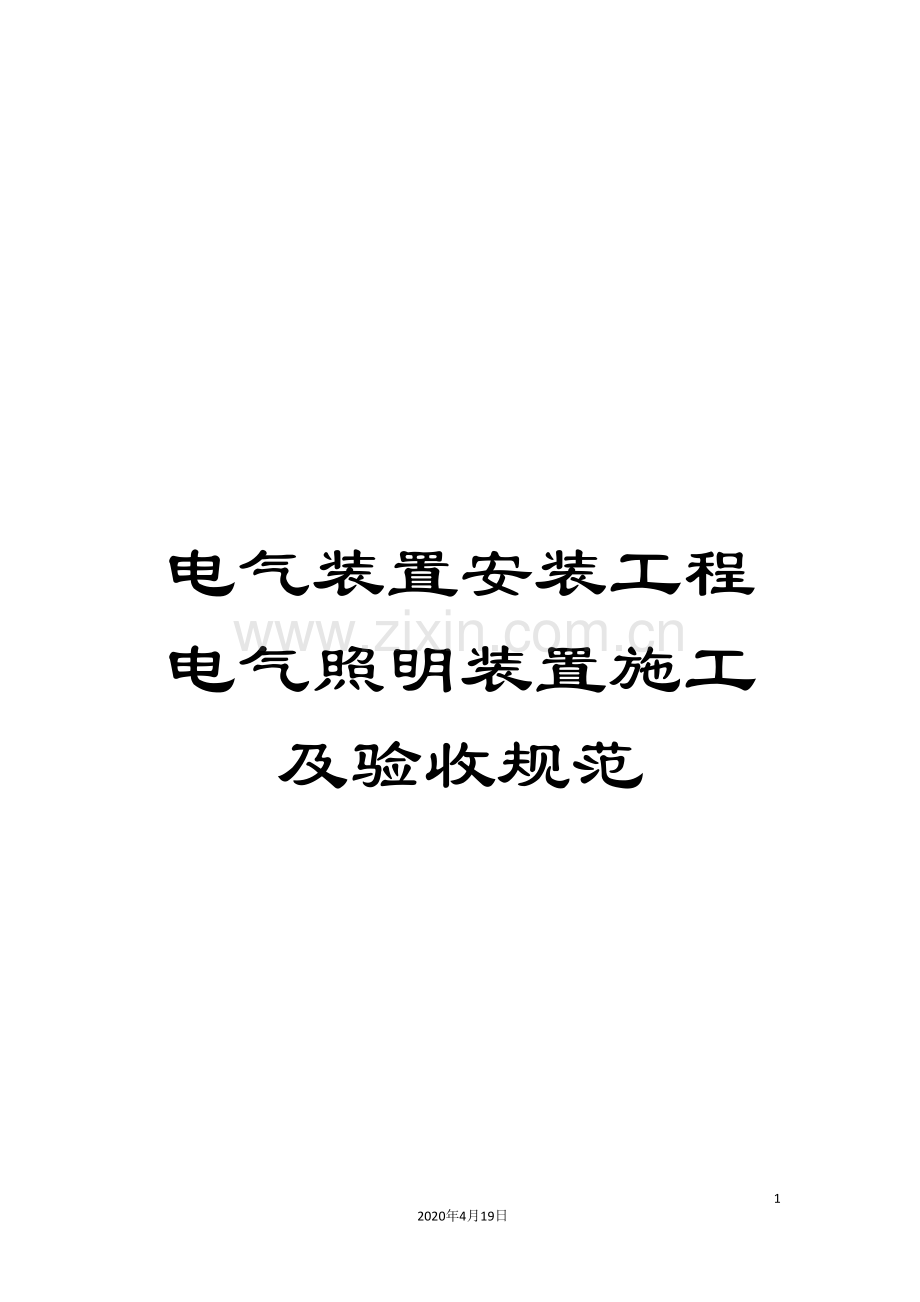 电气装置安装工程电气照明装置施工及验收规范

www.zixin.com.cn

1

2020年4月19日